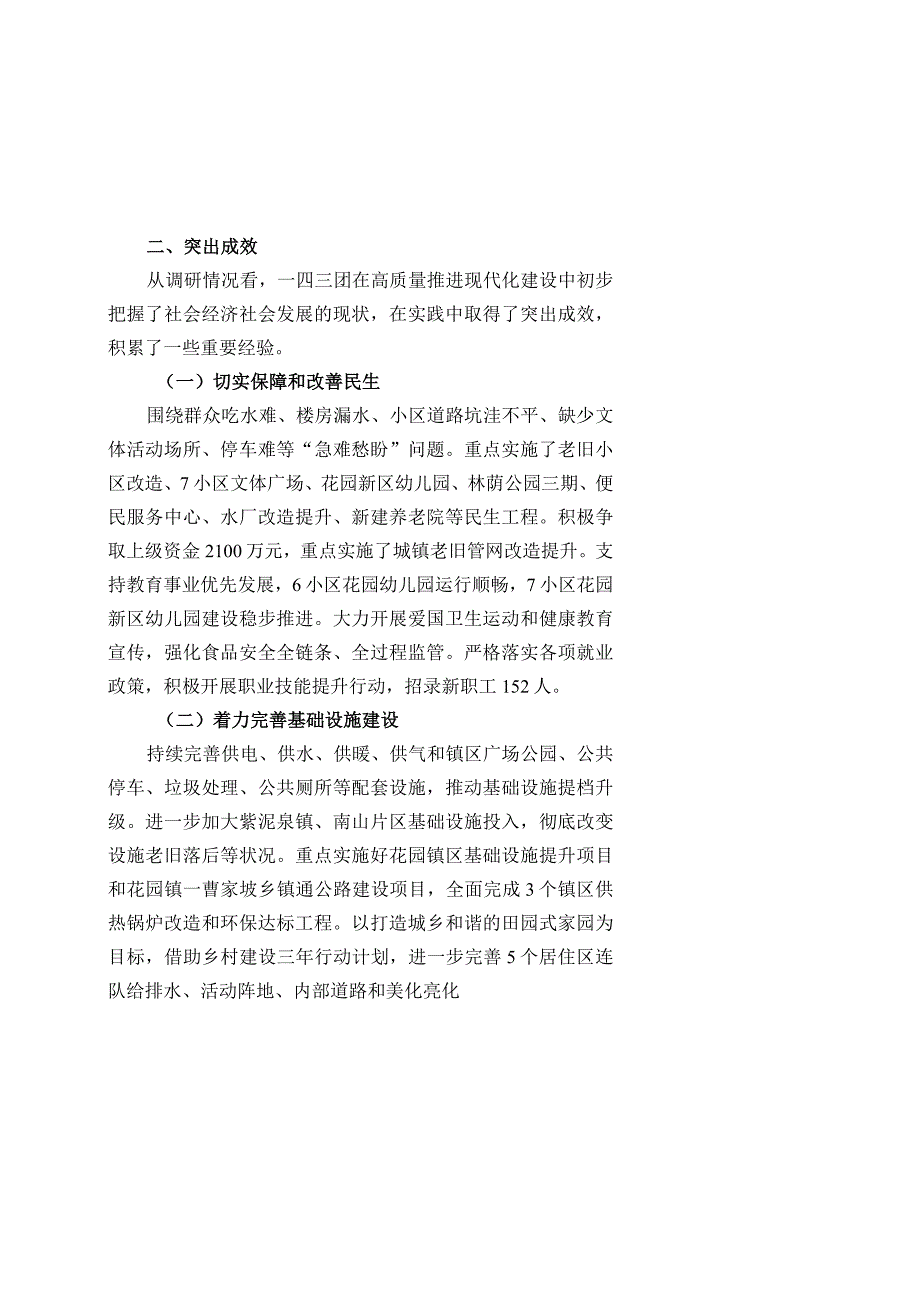 二、突出成效

从调研情况看，一四三团在高质量推进现代化建设中初步把握了社会经济社会发展的现状，在实践中取得了突出成效，积累了一些重要经验。

（一）切实保障和改善民生

围绕群众吃水难、楼房漏水、小区道路坑洼不平、缺少文体活动场所、停车难等“急难愁盼”问题。重点实施了老旧小区改造、7小区文体广场、花园新区幼儿园、林荫公园三期、便民服务中心、水厂改造提升、新建养老院等民生工程。积极争取上级资金2100万元，重点实施了城镇老旧管网改造提升。支持教育事业优先发展，6小区花园幼儿园运行顺畅，7小区花园新区幼儿园建设稳步推进。大力开展爱国卫生运动和健康教育宣传，强化食品安全全链条、全过程监管。严格落实各项就业政策，积极开展职业技能提升行动，招录新职工152人。

（二）着力完善基础设施建设

持续完善供电、供水、供暖、供气和镇区广场公园、公共停车、垃圾处理、公共厕所等配套设施，推动基础设施提档升级。进一步加大紫泥泉镇、南山片区基础设施投入，彻底改变设施老旧落后等状况。重点实施好花园镇区基础设施提升项目和花园镇一曹家坡乡镇通公路建设项目，全面完成3个镇区供热锅炉改造和环保达标工程。以打造城乡和谐的田园式家园为目标，借助乡村建设三年行动计划，进一步完善5个居住区连队给排水、活动阵地、内部道路和美化亮化